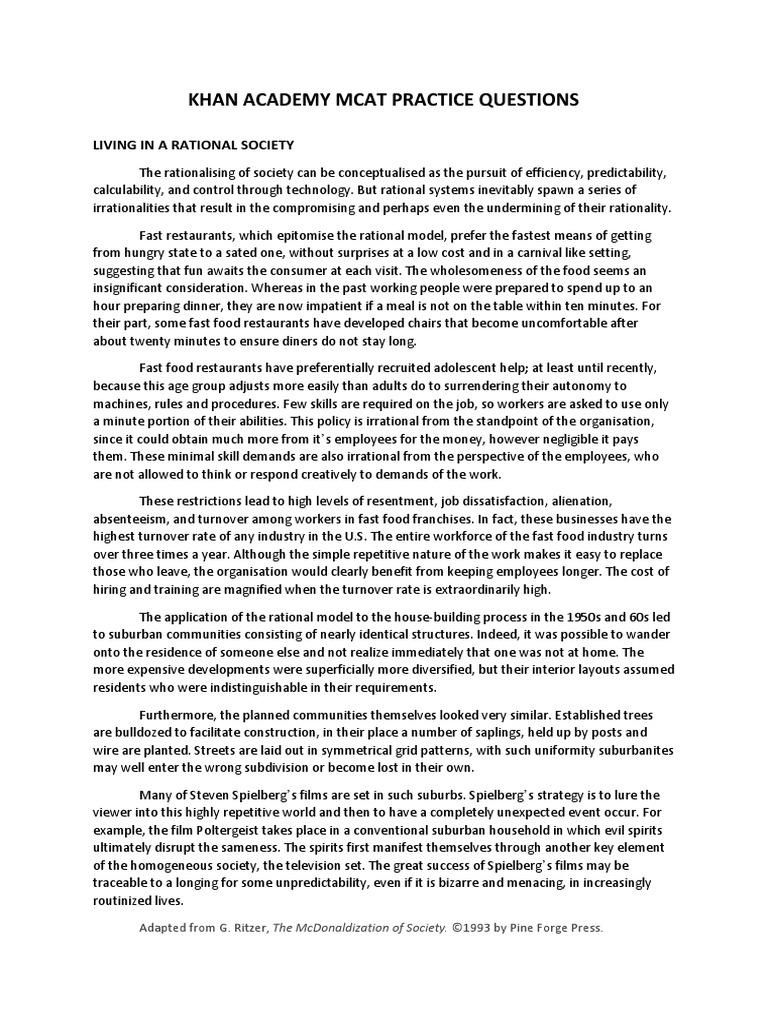 KHAN ACADEMY MCAT PRACTICE QUESTIONS

LIVING IN A RATIONAL SOCIETY

The rationalising of society can be conceptualised as the pursuit of efficiency, predictability, calculability, and control through technology. But rational systems inevitably spawn a series of irrationalities that result in the compromising and perhaps even the undermining of their rationality.

Fast restaurants, which epitomise the rational model, prefer the fastest means of getting from hungry state to a sated one, without surprises at a low cost and in a carnival like setting, suggesting that fun awaits the consumer at each visit. The wholesomeness of the food seems an insignificant consideration. Whereas in the past working people were prepared to spend up to an hour preparing dinner, they are now impatient if a meal is not on the table within ten minutes. For their part, some fast food restaurants have developed chairs that become uncomfortable after about twenty minutes to ensure diners do not stay long.

Fast food restaurants have preferentially recruited adolescent help; at least until recently, because this age group adjusts more easily than adults do to surrendering their autonomy to machines, rules and procedures. Few skills are required on the job, so workers are asked to use only a minute portion of their abilities. This policy is irrational from the standpoint of the organisation, since it could obtain much more from it`s employees for the money, however negligible it pays them. These minimal skill demands are also irrational from the perspective of the employees, who are not allowed to think or respond creatively to demands of the work.

These restrictions lead to high levels of resentment, job dissatisfaction, alienation, absenteeism, and turnover among workers in fast food franchises. In fact, these businesses have the highest turnover rate of any industry in the U.S. The entire workforce of the fast food industry turns over three times a year. Although the simple repetitive nature of the work makes it easy to replace those who leave, the organisation would clearly benefit from keeping employees longer. The cost of hiring and training are magnified when the turnover rate is extraordinarily high.

The application of the rational model to the house-building process in the 1950s and 60s led to suburban communities consisting of nearly identical structures. Indeed, it was possible to wander onto the residence of someone else and not realize immediately that one was not at home. The more expensive developments were superficially more diversified, but their interior layouts assumed residents who were indistinguishable in their requirements.

Furthermore, the planned communities themselves looked very similar. Established trees are bulldozed to facilitate construction, in their place a number of saplings, held up by posts and wire are planted. Streets are laid out in symmetrical grid patterns, with such uniformity suburbanites may well enter the wrong subdivision or become lost in their own.

Many of Steven Spielberg`s films are set in such suburbs. Spielberg`s strategy is to lure the viewer into this highly repetitive world and then to have a completely unexpected event occur. For example, the film Poltergeist takes place in a conventional suburban household in which evil spirits ultimately disrupt the sameness. The spirits first manifest themselves through another key element of the homogeneous society, the television set. The great success of Spielberg`s films may be traceable to a longing for some unpredictability, even if it is bizarre and menacing, in increasingly routinized lives.

Adapted from G. Ritzer, The McDonaldization of Society. ©1993 by Pine Forge Press.